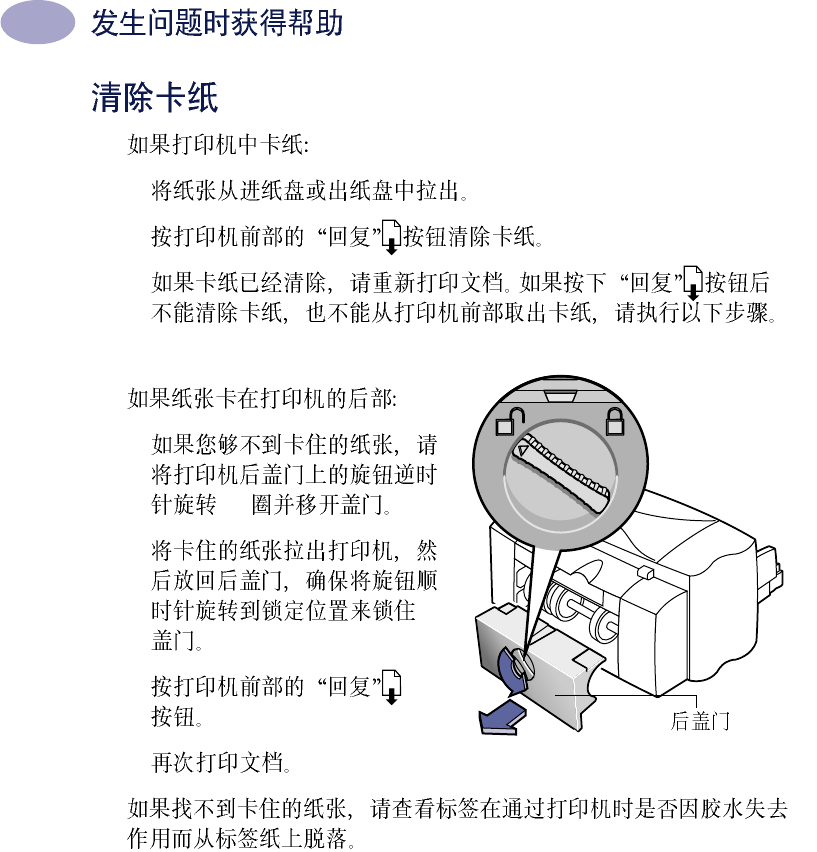 发生问题时获得帮助

清除卡纸

如果打印机中卡纸:

将纸张从进纸盘或出纸盘中拉出。

按打印机前部的“回复”按钮清除卡纸。

如果卡纸已经清除，请重新打印文档。如果按下“回复”按钮后不能清除卡纸，也不能从打印机前部取出卡纸，请执行以下步骤。

如果纸张卡在打印机的后部:

如果您够不到卡住的纸张，请将打印机后盖门上的旋钮逆时针旋转 圈并移开盖门。

将卡住的纸张拉出打印机，然后放回后盖门，确保将旋钮顺时针旋转到锁定位置来锁住盖门。

按打印机前部的“回复”按钮。

再次打印文档。

后盖门

如果找不到卡住的纸张，请查看标签在通过打印机时是否因胶水失去作用而从标签纸上脱落。